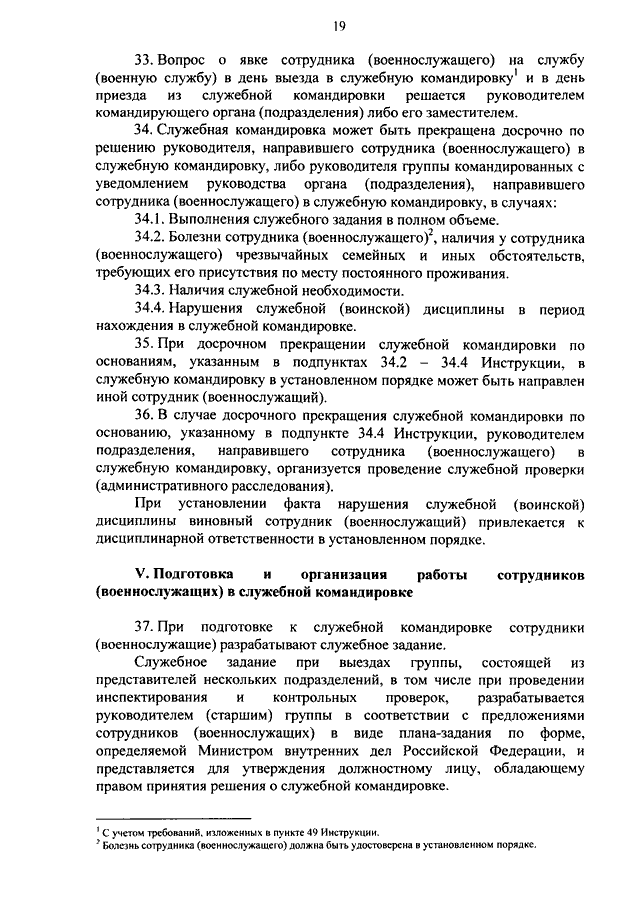 19

33. Вопрос о явке сотрудника (военнослужащего) на службу (военную службу) в день выезда в служебную командировку$^1$ и в день приезда из служебной командировки решается руководителем командирующего органа (подразделения) либо его заместителем.

34. Служебная командировка может быть прекращена досрочно по решению руководителя, направившего сотрудника (военнослужащего) в служебную командировку, либо руководителя группы командированных с уведомлением руководства органа (подразделения), направившего сотрудника (военнослужащего) в служебную командировку, в случаях:

34.1. Выполнения служебного задания в полном объеме.

34.2. Болезни сотрудника (военнослужащего)$^2$, наличия у сотрудника (военнослужащего) чрезвычайных семейных и иных обстоятельств, требующих его присутствия по месту постоянного проживания.

34.3. Наличия служебной необходимости.

34.4. Нарушения служебной (воинской) дисциплины в период нахождения в служебной командировке.

35. При досрочном прекращении служебной командировки по основаниям, указанным в подпунктах 34.2 – 34.4 Инструкции, в служебную командировку в установленном порядке может быть направлен иной сотрудник (военнослужащий).

36. В случае досрочного прекращения служебной командировки по основанию, указанному в подпункте 34.4 Инструкции, руководителем подразделения, направившего сотрудника (военнослужащего) в служебную командировку, организуется проведение служебной проверки (административного расследования).

При установлении факта нарушения служебной (воинской) дисциплины виновный сотрудник (военнослужащий) привлекается к дисциплинарной ответственности в установленном порядке.

V. Подготовка и организация работы сотрудников (военнослужащих) в служебной командировке

37. При подготовке к служебной командировке сотрудники (военнослужащие) разрабатывают служебное задание.

Служебное задание при выездах группы, состоящей из представителей нескольких подразделений, в том числе при проведении инспектирования и контрольных проверок, разрабатывается руководителем (старшим) группы в соответствии с предложениями сотрудников (военнослужащих) в виде плана-задания по форме, определяемой Министром внутренних дел Российской Федерации, и представляется для утверждения должностному лицу, обладающему правом принятия решения о служебной командировке.

$^1$ С учетом требований, изложенных в пункте 49 Инструкции.
$^2$ Болезнь сотрудника (военнослужащего) должна быть удостоверена в установленном порядке.